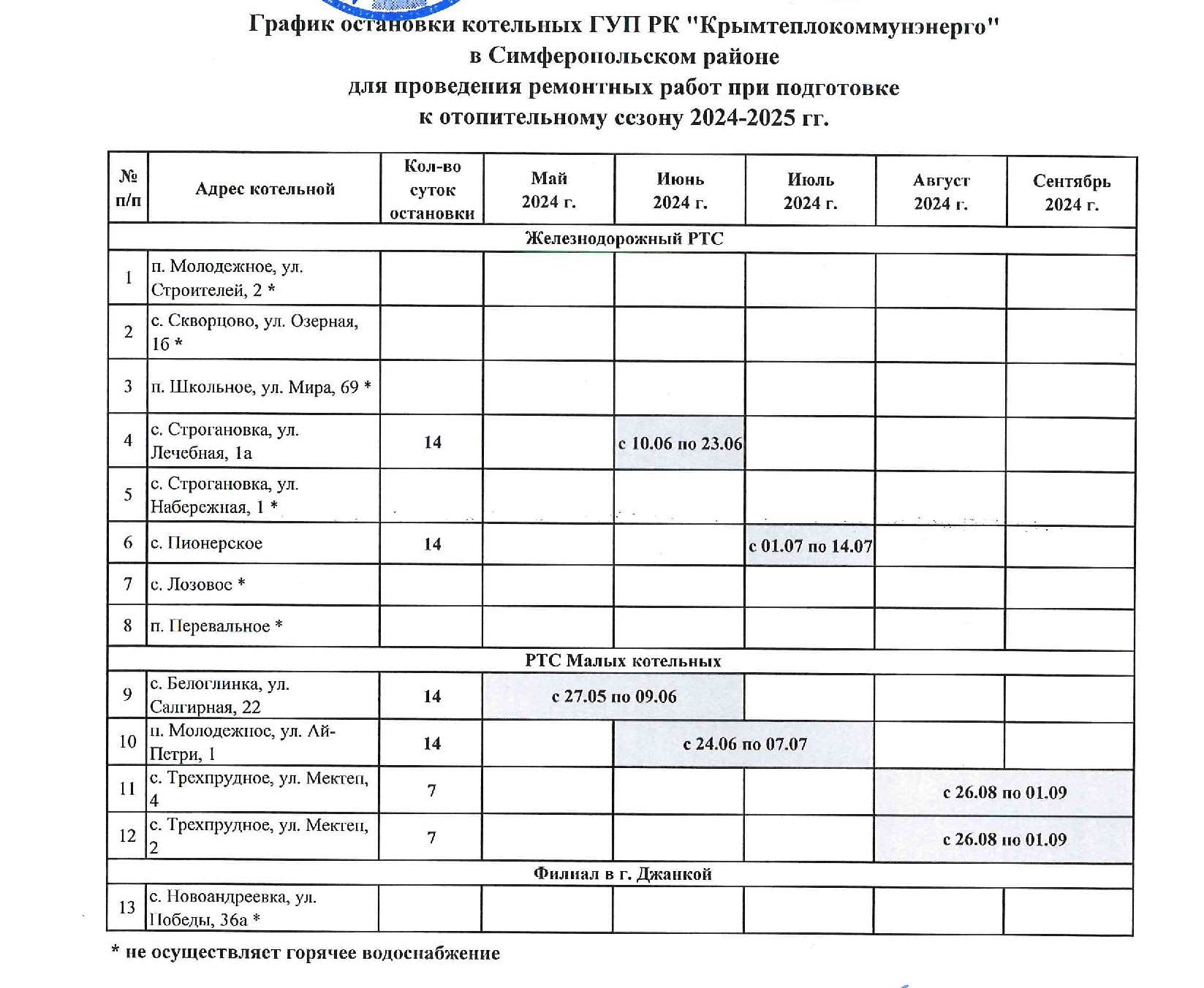 График остановки котельных ГУП РК "Крымтеплокоммунэнерго"
в Симферопольском районе
для проведения ремонтных работ при подготовке
к отопительному сезону 2024-2025 гг.

| № п/п | Адрес котельной | Кол-во суток остановки | Май 2024 г. | Июнь 2024 г. | Июль 2024 г. | Август 2024 г. | Сентябрь 2024 г. |
|---|---|---|---|---|---|---|---|
| Железнодорожный РТС | | | | | | | |
| 1 | п. Молодежное, ул. Строителей, 2 * | | | | | | |
| 2 | с. Скворцово, ул. Озерная, 16 * | | | | | | |
| 3 | п. Школьное, ул. Мира, 69 * | | | | | | |
| 4 | с. Строгановка, ул. Лечебная, 1а | 14 | | с 10.06 по 23.06 | | | |
| 5 | с. Строгановка, ул. Набережная, 1 * | | | | | | |
| 6 | с. Пионерское | 14 | | | с 01.07 по 14.07 | | |
| 7 | с. Лозовое * | | | | | | |
| 8 | п. Перевальное * | | | | | | |
| РТС Малых котельных | | | | | | | |
| 9 | с. Белоглинка, ул. Салгирная, 22 | 14 | с 27.05 по 09.06 | | | | |
| 10 | п. Молодежное, ул. Ай-Петри, 1 | 14 | | с 24.06 по 07.07 | | | |
| 11 | с. Трехпрудное, ул. Мектеп, 4 | 7 | | | | с 26.08 по 01.09 | |
| 12 | с. Трехпрудное, ул. Мектеп, 2 | 7 | | | | с 26.08 по 01.09 | |
| Филиал в г. Джанкой | | | | | | | |
| 13 | с. Новоандреевка, ул. Победы, 36а * | | | | | | |

* не осуществляет горячее водоснабжение